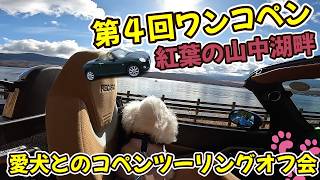 第4回ワンコペン
紅葉の山中湖畔
RECARO
愛犬とのコペンツーリングオフ会